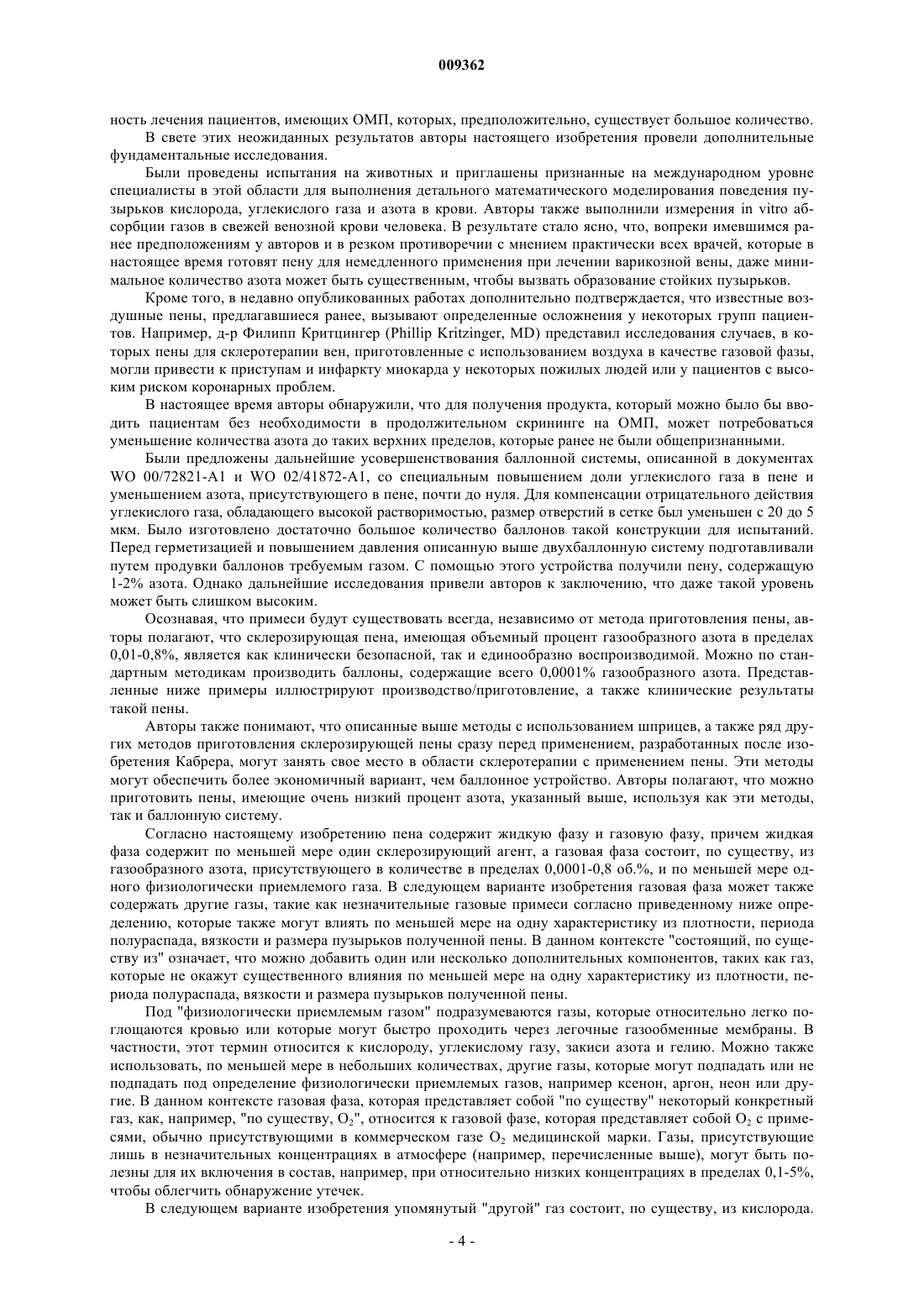 009362

ность лечения пациентов, имеющих ОМП, которых, предположительно, существует большое количество.

В свете этих неожиданных результатов авторы настоящего изобретения провели дополнительные фундаментальные исследования.

Были проведены испытания на животных и приглашены признанные на международном уровне специалисты в этой области для выполнения детального математического моделирования поведения пузырьков кислорода, углекислого газа и азота в крови. Авторы также выполнили измерения in vitro абсорбции газов в свежей венозной крови человека. В результате стало ясно, что, вопреки имевшимся ранее предположениям у авторов и в резком противоречии с мнением практически всех врачей, которые в настоящее время готовят пену для немедленного применения при лечении варикозной вены, даже минимальное количество азота может быть существенным, чтобы вызвать образование стойких пузырьков.

Кроме того, в недавно опубликованных работах дополнительно подтверждается, что известные воздушные пены, предлагавшиеся ранее, вызывают определенные осложнения у некоторых групп пациентов. Например, д-р Филипп Критцингер (Phillip Kritzinger, MD) представил исследования случаев, в которых пены для склеротерапии вен, приготовленные с использованием воздуха в качестве газовой фазы, могли привести к приступам и инфаркту миокарда у некоторых пожилых людей или у пациентов с высоким риском коронарных проблем.

В настоящее время авторы обнаружили, что для получения продукта, который можно было бы вводить пациентам без необходимости в продолжительном скрининге на ОМП, может потребоваться уменьшение количества азота до таких верхних пределов, которые ранее не были общепризнанными.

Были предложены дальнейшие усовершенствования баллонной системы, описанной в документах WO 00/72821-A1 и WO 02/41872-A1, со специальным повышением доли углекислого газа в пене и уменьшением азота, присутствующего в пене, почти до нуля. Для компенсации отрицательного действия углекислого газа, обладающего высокой растворимостью, размер отверстий в сетке был уменьшен с 20 до 5 мкм. Было изготовлено достаточно большое количество баллонов такой конструкции для испытаний. Перед герметизацией и повышением давления описанную выше двухбаллонную систему подготавливали путем продувки баллонов требуемым газом. С помощью этого устройства получили пену, содержащую 1-2% азота. Однако дальнейшие исследования привели авторов к заключению, что даже такой уровень может быть слишком высоким.

Осознавая, что примеси будут существовать всегда, независимо от метода приготовления пены, авторы полагают, что склерозирующая пена, имеющая объемный процент газообразного азота в пределах 0,01-0,8%, является как клинически безопасной, так и единообразно воспроизводимой. Можно по стандартным методикам производить баллоны, содержащие всего 0,0001% газообразного азота. Представленные ниже примеры иллюстрируют производство/приготовление, а также клинические результаты такой пены.

Авторы также понимают, что описанные выше методы с использованием шприцев, а также ряд других методов приготовления склерозирующей пены сразу перед применением, разработанных после изобретения Кабрера, могут занять свое место в области склеротерапии с применением пены. Эти методы могут обеспечить более экономичный вариант, чем баллонное устройство. Авторы полагают, что можно приготовить пены, имеющие очень низкий процент азота, указанный выше, используя как эти методы, так и баллонную систему.

Согласно настоящему изобретению пена содержит жидкую фазу и газовую фазу, причем жидкая фаза содержит по меньшей мере один склерозирующий агент, а газовая фаза состоит, по существу, из газообразного азота, присутствующего в количестве в пределах 0,0001-0,8 об.%, и по меньшей мере одного физиологически приемлемого газа. В следующем варианте изобретения газовая фаза может также содержать другие газы, такие как незначительные газовые примеси согласно приведенному ниже определению, которые также могут влиять по меньшей мере на одну характеристику из плотности, периода полураспада, вязкости и размера пузырьков полученной пены. В данном контексте "состоящий, по существу из" означает, что можно добавить один или несколько дополнительных компонентов, таких как газ, которые не окажут существенного влияния по меньшей мере на одну характеристику из плотности, периода полураспада, вязкости и размера пузырьков полученной пены.

Под "физиологически приемлемым газом" подразумеваются газы, которые относительно легко поглощаются кровью или которые могут быстро проходить через легочные газообменные мембраны. В частности, этот термин относится к кислороду, углекислому газу, закиси азота и гелию. Можно также использовать, по меньшей мере в небольших количествах, другие газы, которые могут подпадать или не подпадать под определение физиологически приемлемых газов, например ксенон, аргон, неон или другие. В данном контексте газовая фаза, которая представляет собой "по существу" некоторый конкретный газ, как, например, "по существу, $O_2$", относится к газовой фазе, которая представляет собой $O_2$ с примесями, обычно присутствующими в коммерческом газе $O_2$ медицинской марки. Газы, присутствующие лишь в незначительных концентрациях в атмосфере (например, перечисленные выше), могут быть полезны для их включения в состав, например, при относительно низких концентрациях в пределах 0,1-5%, чтобы облегчить обнаружение утечек.

В следующем варианте изобретения упомянутый "другой" газ состоит, по существу, из кислорода.

- 4 -